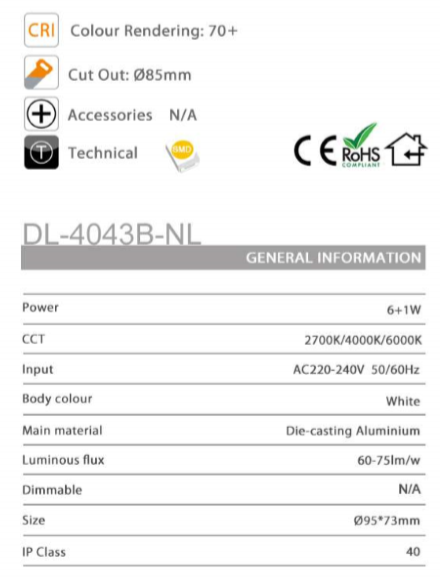 CRI Colour Rendering: 70+

Cut Out: Ø85mm

Accessories N/A

Technical SMD

CE RoHS COMPLIANT

DL-4043B-NL

GENERAL INFORMATION

Power 6+1W

CCT 2700K/4000K/6000K

Input AC220-240V 50/60Hz

Body colour White

Main material Die-casting Aluminium

Luminous flux 60-75lm/w

Dimmable N/A

Size Ø95*73mm

IP Class 40